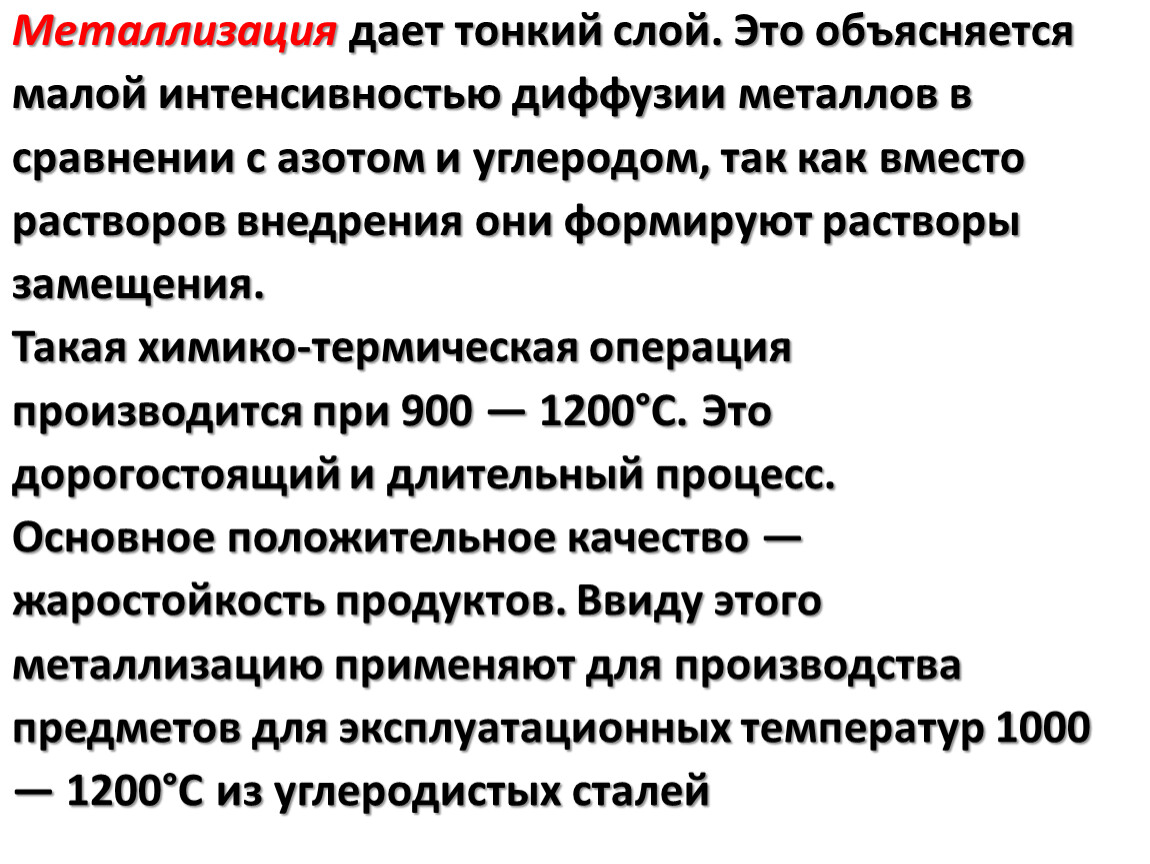 Металлизация дает тонкий слой. Это объясняется малой интенсивностью диффузии металлов в сравнении с азотом и углеродом, так как вместо растворов внедрения они формируют растворы замещения.
Такая химико-термическая операция производится при 900 — 1200°С. Это дорогостоящий и длительный процесс.
Основное положительное качество — жаростойкость продуктов. Ввиду этого металлизацию применяют для производства предметов для эксплуатационных температур 1000 — 1200°С из углеродистых сталей